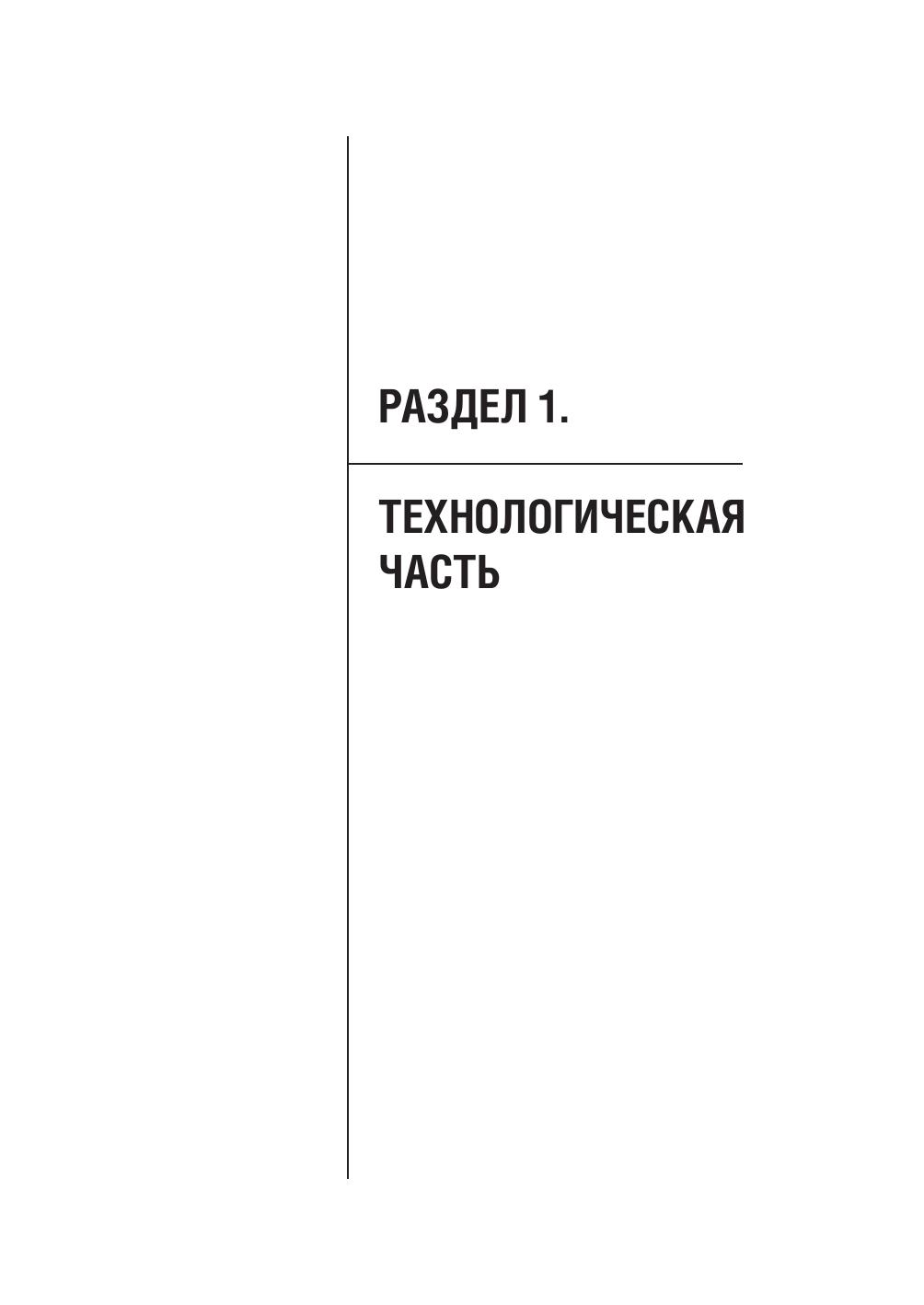 РАЗДЕЛ 1.

ТЕХНОЛОГИЧЕСКАЯ
ЧАСТЬ